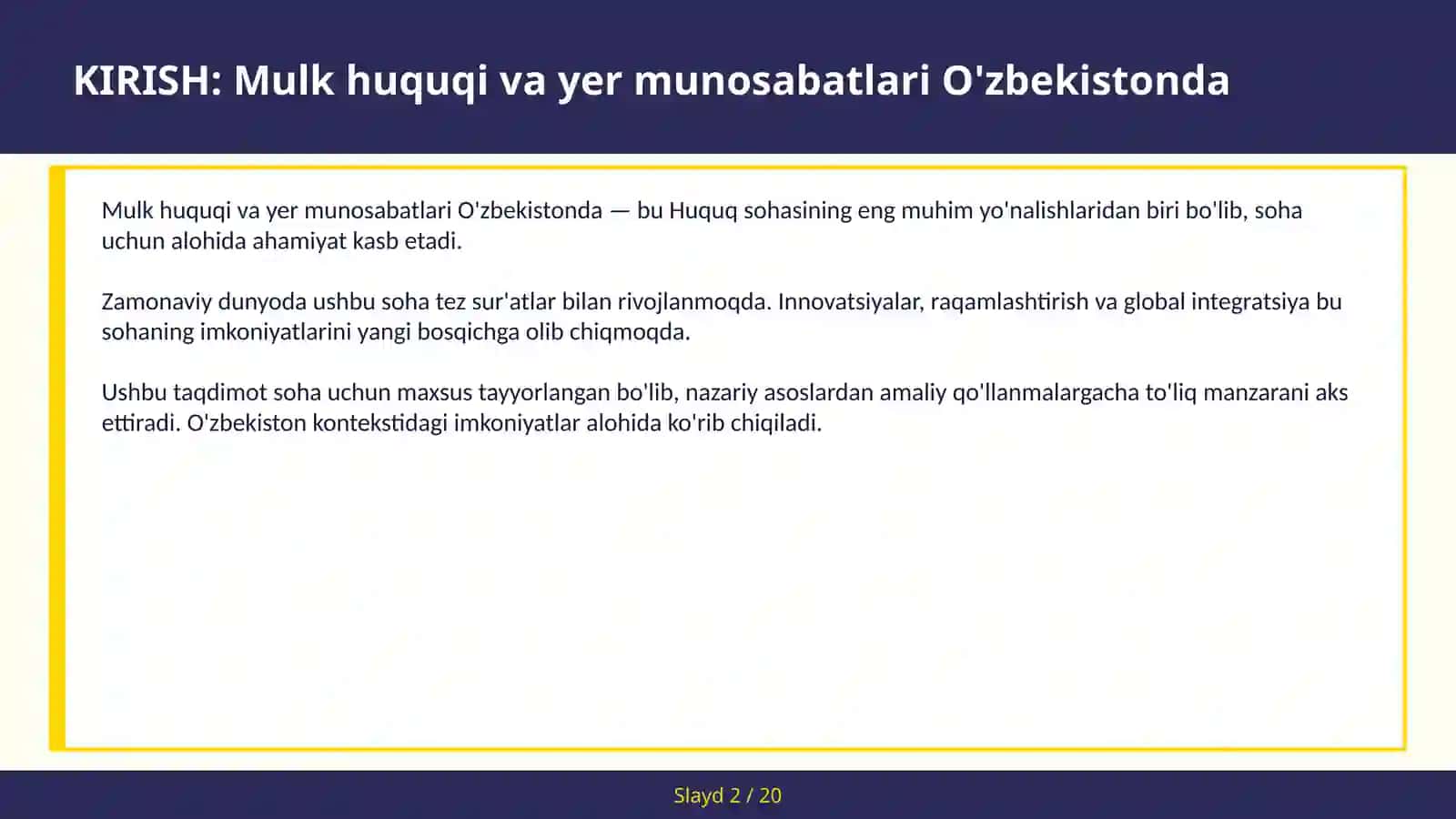 KIRISH: Mulk huquqi va yer munosabatlari O'zbekistonda

Mulk huquqi va yer munosabatlari O'zbekistonda — bu Huquq sohasining eng muhim yo'nalishlaridan biri bo'lib, soha uchun alohida ahamiyat kasb etadi.

Zamonaviy dunyoda ushbu soha tez sur'atlar bilan rivojlanmoqda. Innovatsiyalar, raqamlashtirish va global integratsiya bu sohaning imkoniyatlarini yangi bosqichga olib chiqmoqda.

Ushbu taqdimot soha uchun maxsus tayyorlangan bo'lib, nazariy asoslardan amaliy qo'llanmalargacha to'liq manzarani aks ettiradi. O'zbekiston kontekstidagi imkoniyatlar alohida ko'rib chiqiladi.

Slayd 2 / 20